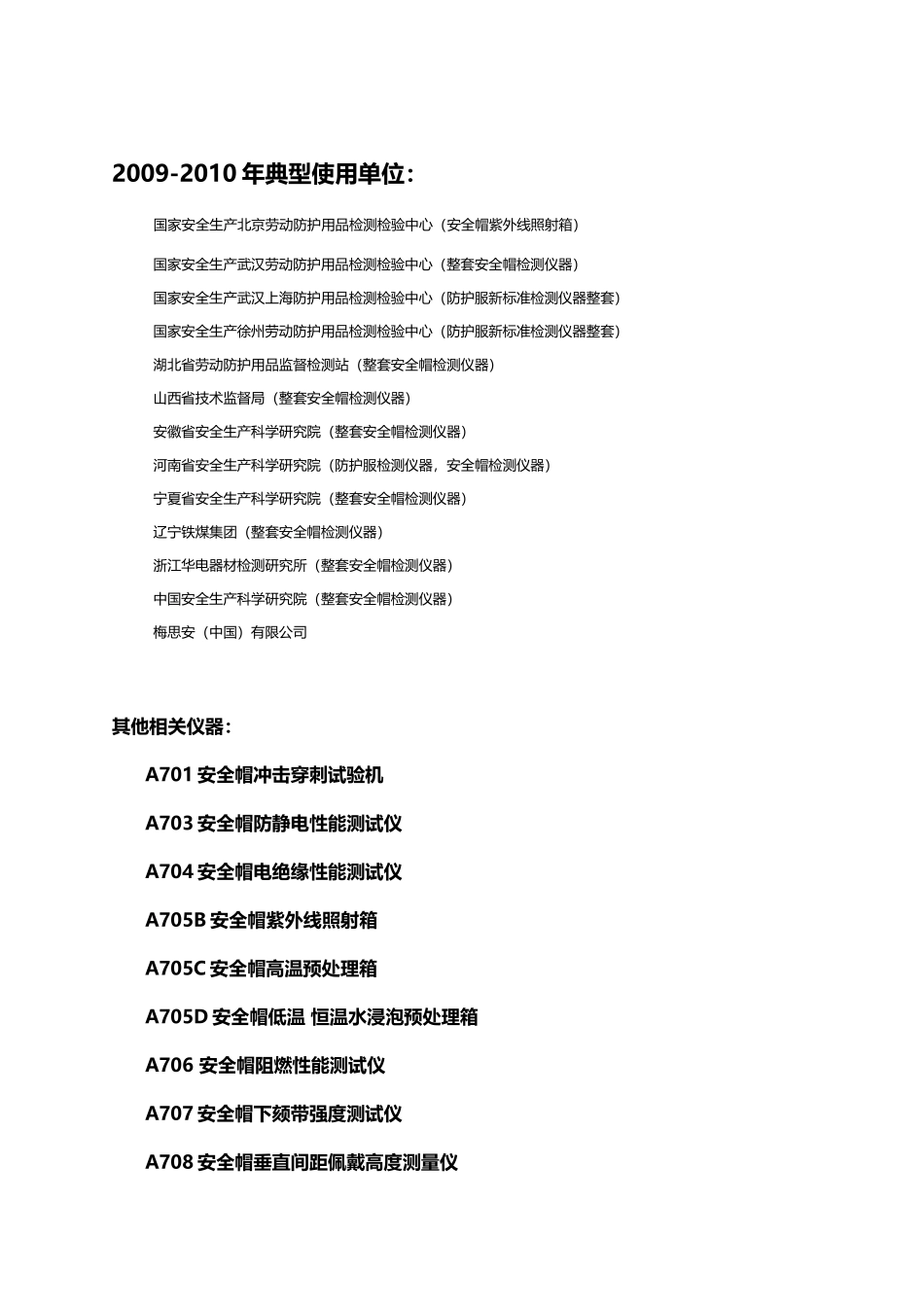 2009-2010 年典型使用单位：

国家安全生产北京劳动防护用品检测检验中心（安全帽紫外线照射箱）

国家安全生产武汉劳动防护用品检测检验中心（整套安全帽检测仪器）

国家安全生产武汉上海防护用品检测检验中心（防护服新标准检测仪器整套）

国家安全生产徐州劳动防护用品检测检验中心（防护服新标准检测仪器整套）

湖北省劳动防护用品监督检测站（整套安全帽检测仪器）

山西省技术监督局（整套安全帽检测仪器）

安徽省安全生产科学研究院（整套安全帽检测仪器）

河南省安全生产科学研究院（防护服检测仪器，安全帽检测仪器）

宁夏省安全生产科学研究院（整套安全帽检测仪器）

辽宁铁煤集团（整套安全帽检测仪器）

浙江华电器材检测研究所（整套安全帽检测仪器）

中国安全生产科学研究院（整套安全帽检测仪器）

梅思安（中国）有限公司

其他相关仪器：

A701 安全帽冲击穿刺试验机

A703 安全帽防静电性能测试仪

A704 安全帽电绝缘性能测试仪

A705B 安全帽紫外线照射箱

A705C 安全帽高温预处理箱

A705D 安全帽低温 恒温水浸泡预处理箱

A706 安全帽阻燃性能测试仪

A707 安全帽下颏带强度测试仪

A708 安全帽垂直间距佩戴高度测量仪